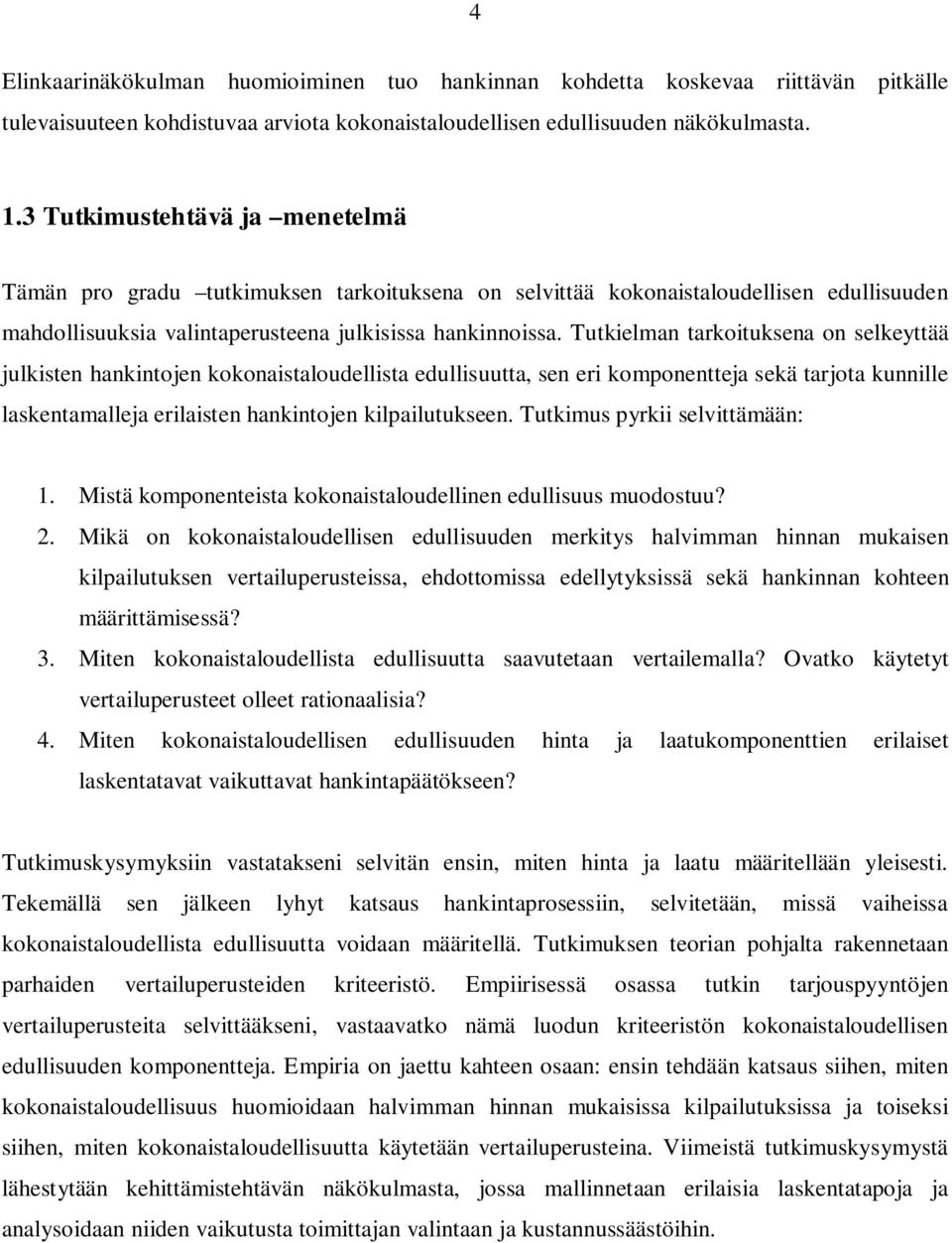 4

Elinkaarinäkökulman huomioiminen tuo hankinnan kohdetta koskevaa riittävän pitkälle tulevaisuuteen kohdistuvaa arviota kokonaistaloudellisen edullisuuden näkökulmasta.

1.3 Tutkimustehtävä ja –menetelmä

Tämän pro gradu –tutkimuksen tarkoituksena on selvittää kokonaistaloudellisen edullisuuden mahdollisuuksia valintaperusteena julkisissa hankinnoissa. Tutkielman tarkoituksena on selkeyttää julkisten hankintojen kokonaistaloudellista edullisuutta, sen eri komponentteja sekä tarjota kunnille laskentamalleja erilaisten hankintojen kilpailutukseen. Tutkimus pyrkii selvittämään:

1. Mistä komponenteista kokonaistaloudellinen edullisuus muodostuu?
2. Mikä on kokonaistaloudellisen edullisuuden merkitys halvimman hinnan mukaisen kilpailutuksen vertailuperusteissa, ehdottomissa edellytyksissä sekä hankinnan kohteen määrittämisessä?
3. Miten kokonaistaloudellista edullisuutta saavutetaan vertailemalla? Ovatko käytetyt vertailuperusteet olleet rationaalisia?
4. Miten kokonaistaloudellisen edullisuuden hinta ja laatukomponenttien erilaiset laskentatavat vaikuttavat hankintapäätökseen?

Tutkimuskysymyksiin vastatakseni selvitän ensin, miten hinta ja laatu määritellään yleisesti. Tekemällä sen jälkeen lyhyt katsaus hankintaprosessiin, selvitetään, missä vaiheissa kokonaistaloudellista edullisuutta voidaan määritellä. Tutkimuksen teorian pohjalta rakennetaan parhaiden vertailuperusteiden kriteeristö. Empiirisessä osassa tutkin tarjouspyyntöjen vertailuperusteita selvittääkseni, vastaavatko nämä luodun kriteeristön kokonaistaloudellisen edullisuuden komponentteja. Empiria on jaettu kahteen osaan: ensin tehdään katsaus siihen, miten kokonaistaloudellisuus huomioidaan halvimman hinnan mukaisissa kilpailutuksissa ja toiseksi siihen, miten kokonaistaloudellisuutta käytetään vertailuperusteina. Viimeistä tutkimuskysymystä lähestytään kehittämistehtävän näkökulmasta, jossa mallinnetaan erilaisia laskentatapoja ja analysoidaan niiden vaikutusta toimittajan valintaan ja kustannussäästöihin.